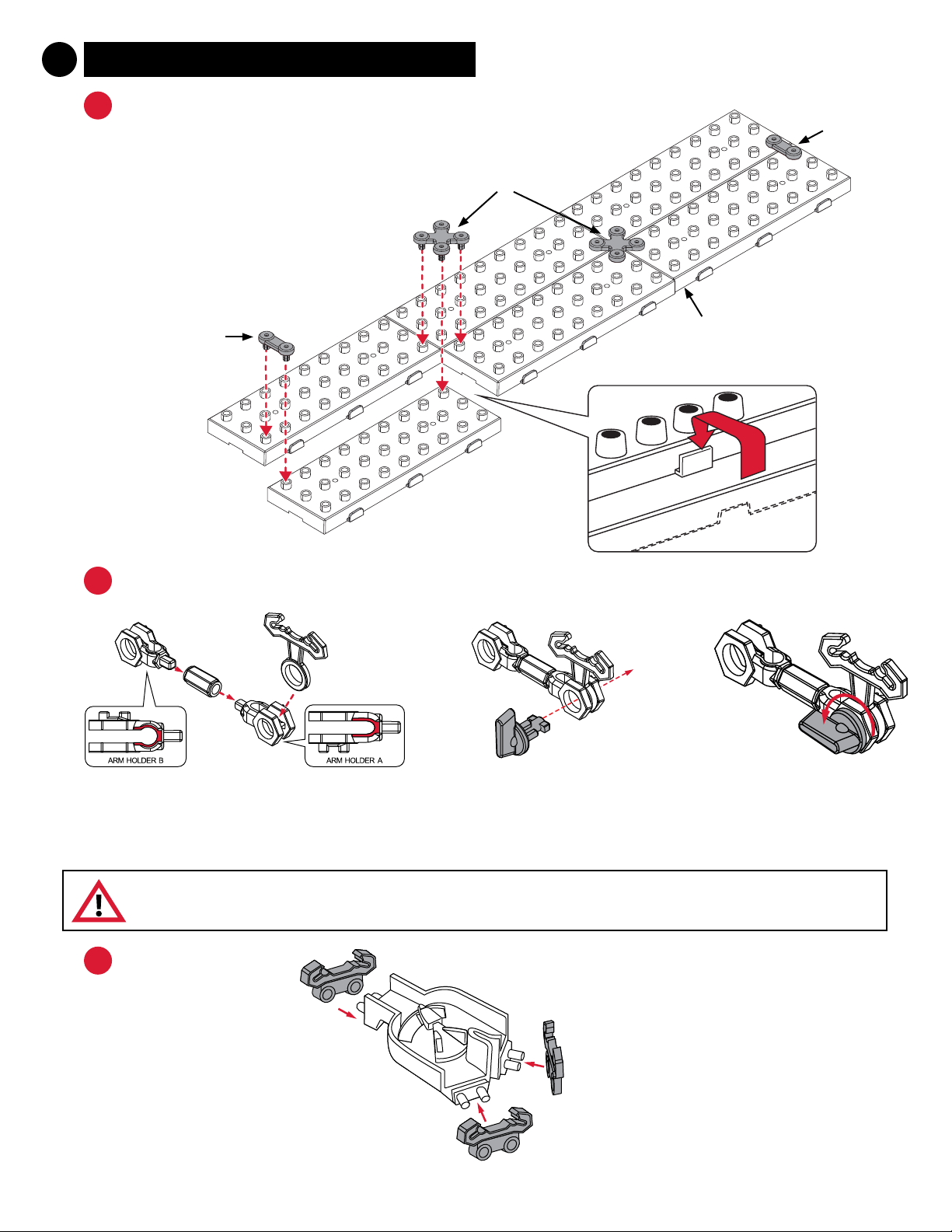 ARM HOLDER B

ARM HOLDER A